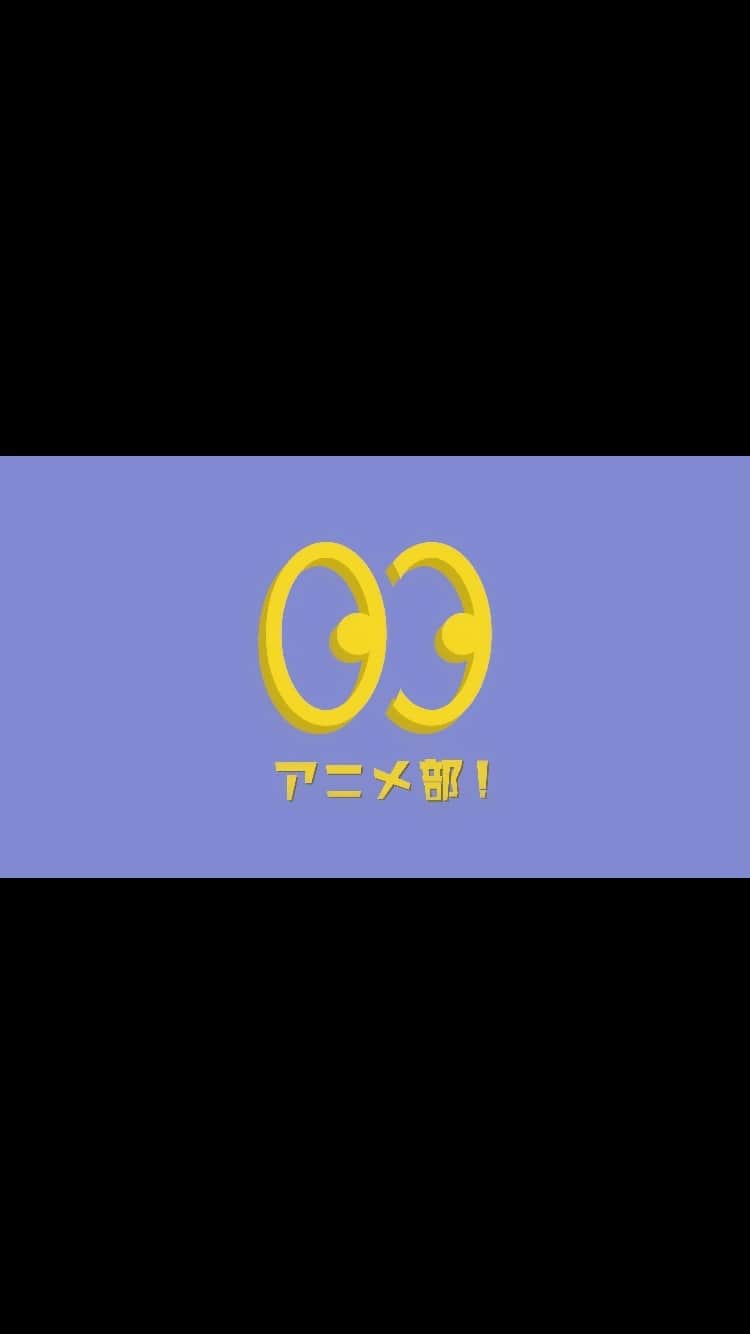 アニメ部！